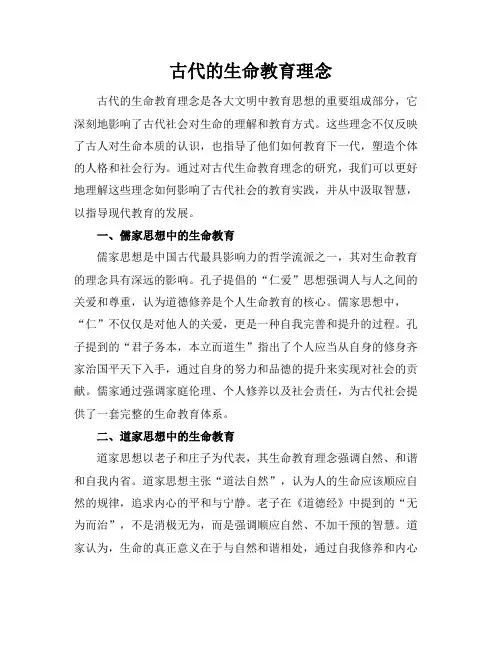 古代的生命教育理念

古代的生命教育理念是各大文明中教育思想的重要组成部分，它深刻地影响了古代社会对生命的理解和教育方式。这些理念不仅反映了古人对生命本质的认识，也指导了他们如何教育下一代，塑造个体的人格和社会行为。通过对古代生命教育理念的研究，我们可以更好地理解这些理念如何影响了古代社会的教育实践，并从中汲取智慧，以指导现代教育的发展。

一、儒家思想中的生命教育

儒家思想是中国古代最具影响力的哲学流派之一，其对生命教育的理念具有深远的影响。孔子提倡的“仁爱”思想强调人与人之间的关爱和尊重，认为道德修养是个人生命教育的核心。儒家思想中，“仁”不仅仅是对他人的关爱，更是一种自我完善和提升的过程。孔子提到的“君子务本，本立而道生”指出了个人应当从自身的修身齐家治国平天下入手，通过自身的努力和品德的提升来实现对社会的贡献。儒家通过强调家庭伦理、个人修养以及社会责任，为古代社会提供了一套完整的生命教育体系。

二、道家思想中的生命教育

道家思想以老子和庄子为代表，其生命教育理念强调自然、和谐和自我内省。道家思想主张“道法自然”，认为人的生命应该顺应自然的规律，追求内心的平和与宁静。老子在《道德经》中提到的“无为而治”，不是消极无为，而是强调顺应自然、不加干预的智慧。道家认为，生命的真正意义在于与自然和谐相处，通过自我修养和内心